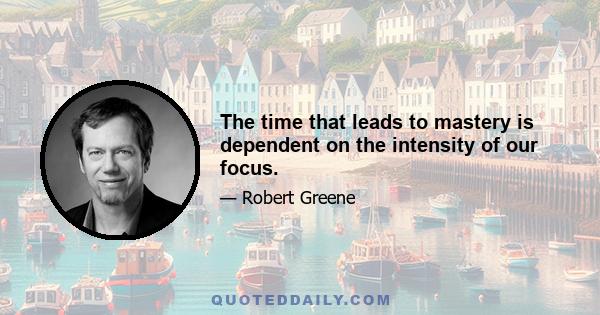 The time that leads to mastery is dependent on the intensity of our focus.

— Robert Greene

QUOTEDDAILY.COM